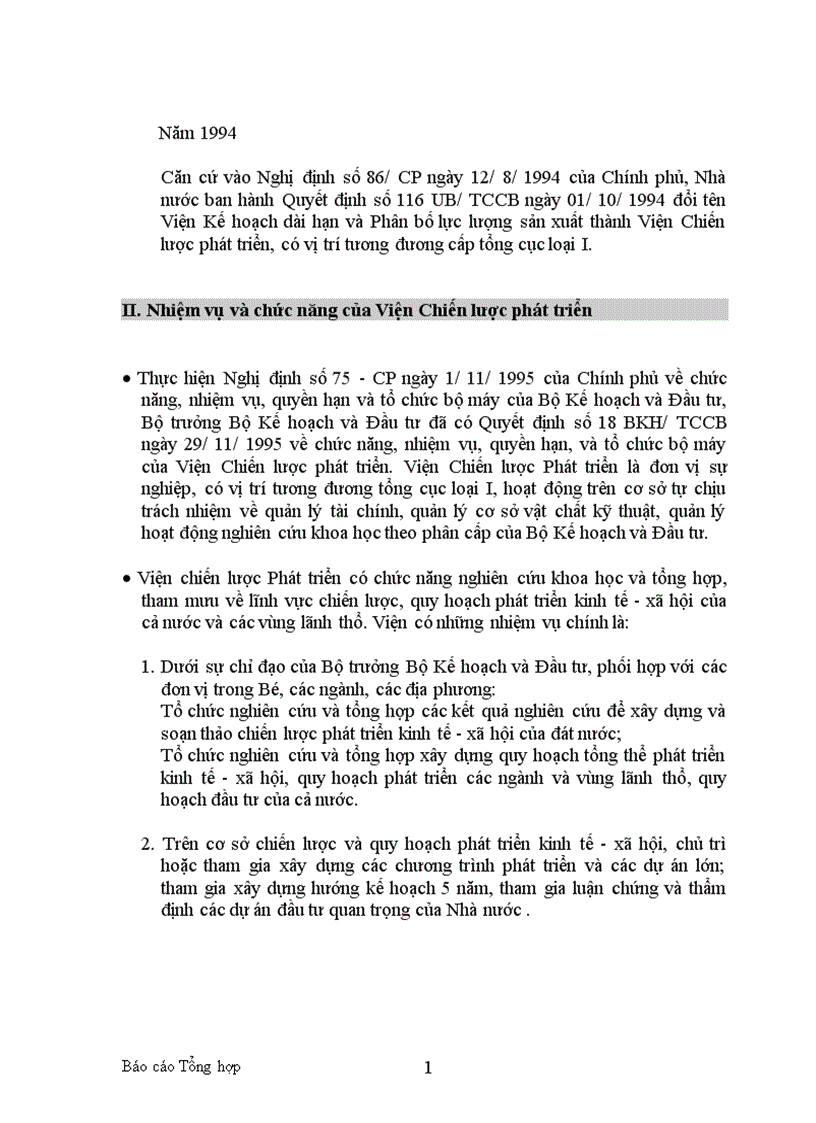 Năm 1994

Căn cứ vào Nghị định số 86/ CP ngày 12/ 8/ 1994 của Chính phủ, Nhà nước ban hành Quyết định số 116 UB/ TCCB ngày 01/ 10/ 1994 đổi tên Viện Kế hoạch dài hạn và Phân bố lực lượng sản xuất thành Viện Chiến lược phát triển, có vị trí tương đương cấp tổng cục loại I.

II. Nhiệm vụ và chức năng của Viện Chiến lược phát triển

• Thực hiện Nghị định số 75 - CP ngày 1/ 11/ 1995 của Chính phủ về chức năng, nhiệm vụ, quyền hạn và tổ chức bộ máy của Bộ Kế hoạch và Đầu tư, Bộ trưởng Bộ Kế hoạch và Đầu tư đã có Quyết định số 18 BKH/ TCCB ngày 29/ 11/ 1995 về chức năng, nhiệm vụ, quyền hạn, và tổ chức bộ máy của Viện Chiến lược phát triển. Viện Chiến lược Phát triển là đơn vị sự nghiệp, có vị trí tương đương tổng cục loại I, hoạt động trên cơ sở tự chịu trách nhiệm về quản lý tài chính, quản lý cơ sở vật chất kỹ thuật, quản lý hoạt động nghiên cứu khoa học theo phân cấp của Bộ Kế hoạch và Đầu tư.

• Viện chiến lược Phát triển có chức năng nghiên cứu khoa học và tổng hợp, tham mưu về lĩnh vực chiến lược, quy hoạch phát triển kinh tế - xã hội của cả nước và các vùng lãnh thổ. Viện có những nhiệm vụ chính là:

1. Dưới sự chỉ đạo của Bộ trưởng Bộ Kế hoạch và Đầu tư, phối hợp với các đơn vị trong Bé, các ngành, các địa phương:
Tổ chức nghiên cứu và tổng hợp các kết quả nghiên cứu để xây dựng và soạn thảo chiến lược phát triển kinh tế - xã hội của đát nước;
Tổ chức nghiên cứu và tổng hợp xây dựng quy hoạch tổng thể phát triển kinh tế - xã hội, quy hoạch phát triển các ngành và vùng lãnh thổ, quy hoạch đầu tư của cả nước.

2. Trên cơ sở chiến lược và quy hoạch phát triển kinh tế - xã hội, chủ trì hoặc tham gia xây dựng các chương trình phát triển và các dự án lớn; tham gia xây dựng hướng kế hoạch 5 năm, tham gia luận chứng và thẩm định các dự án đầu tư quan trọng của Nhà nước .

Báo cáo Tổng hợp

1